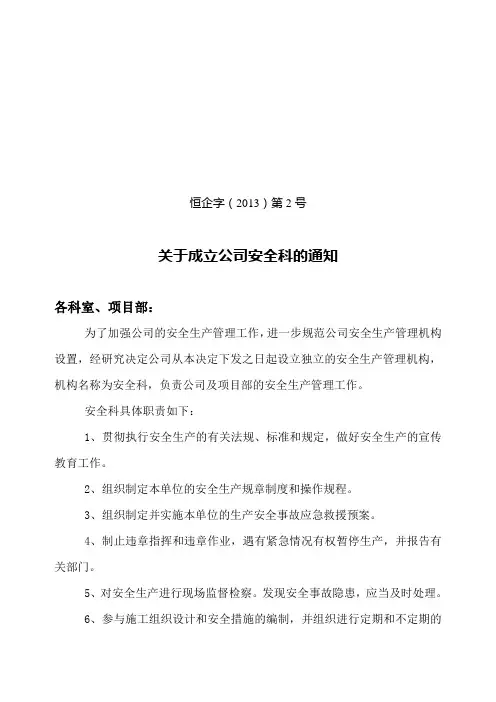 恒企字（2013）第2号

关于成立公司安全科的通知

各科室、项目部：

为了加强公司的安全生产管理工作，进一步规范公司安全生产管理机构设置，经研究决定公司从本决定下发之日起设立独立的安全生产管理机构，机构名称为安全科，负责公司及项目部的安全生产管理工作。

安全科具体职责如下：

1、贯彻执行安全生产的有关法规、标准和规定，做好安全生产的宣传教育工作。

2、组织制定本单位的安全生产规章制度和操作规程。

3、组织制定并实施本单位的生产安全事故应急救援预案。

4、制止违章指挥和违章作业，遇有紧急情况有权暂停生产，并报告有关部门。

5、对安全生产进行现场监督检察。发现安全事故隐患，应当及时处理。

6、参与施工组织设计和安全措施的编制，并组织进行定期和不定期的